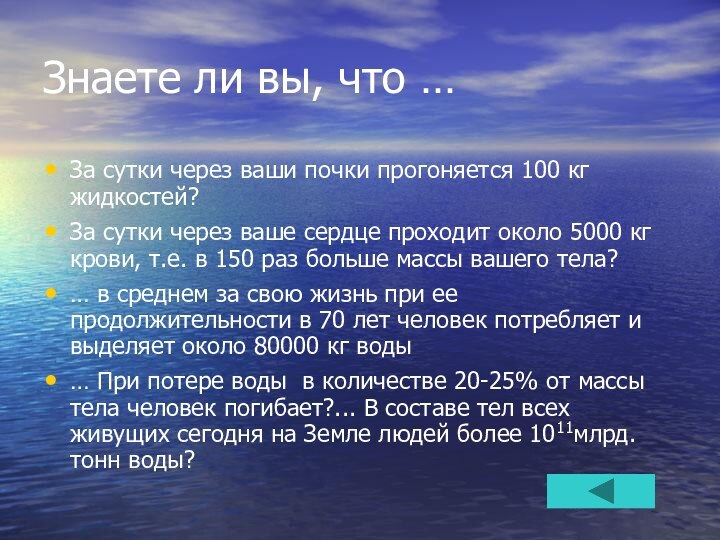 Знаете ли вы, что …

• За сутки через ваши почки прогоняется 100 кг жидкостей?
• За сутки через ваше сердце проходит около 5000 кг крови, т.е. в 150 раз больше массы вашего тела?
• … в среднем за свою жизнь при ее продолжительности в 70 лет человек потребляет и выделяет около 80000 кг воды
• … При потере воды в количестве 20-25% от массы тела человек погибает?... В составе тел всех живущих сегодня на Земле людей более $10^{11}$млрд. тонн воды?